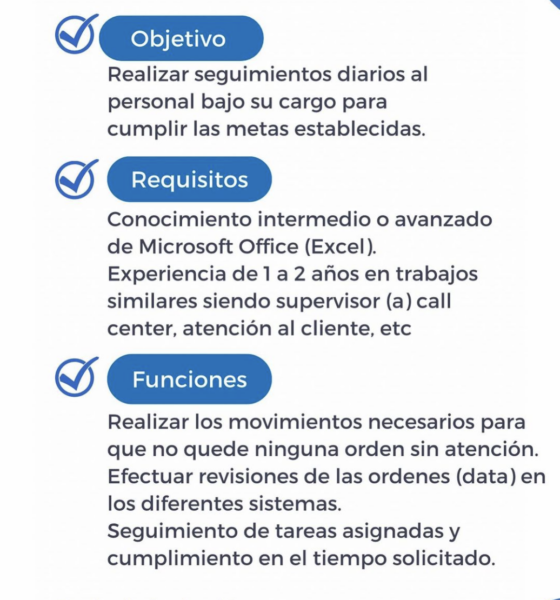 Objetivo

Realizar seguimientos diarios al personal bajo su cargo para cumplir las metas establecidas.

Requisitos

Conocimiento intermedio o avanzado de Microsoft Office (Excel).
Experiencia de 1 a 2 años en trabajos similares siendo supervisor (a) call center, atención al cliente, etc

Funciones

Realizar los movimientos necesarios para que no quede ninguna orden sin atención.
Efectuar revisiones de las ordenes (data) en los diferentes sistemas.
Seguimiento de tareas asignadas y cumplimiento en el tiempo solicitado.